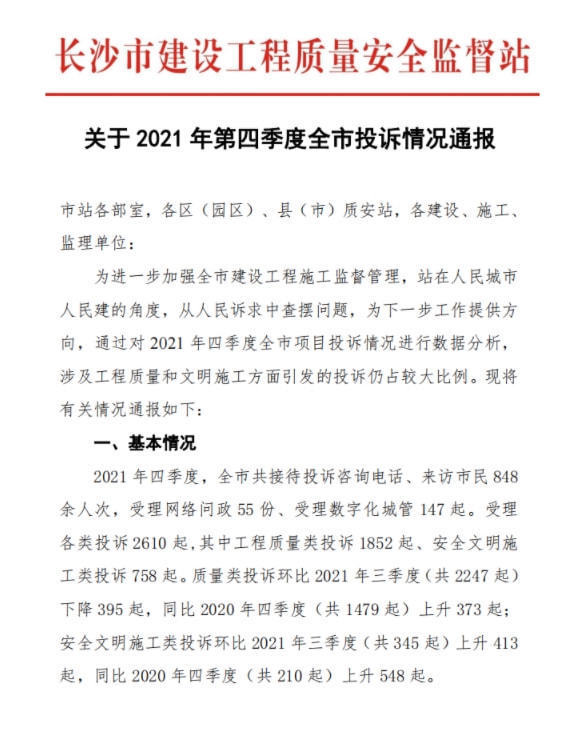 长沙市建设工程质量安全监督站

关于 2021 年第四季度全市投诉情况通报

市站各部室，各区（园区）、县（市）质安站，各建设、施工、监理单位：

为进一步加强全市建设工程施工监督管理，站在人民城市人民建的角度，从人民诉求中查摆问题，为下一步工作提供方向，通过对 2021 年四季度全市项目投诉情况进行数据分析，涉及工程质量和文明施工方面引发的投诉仍占较大比例。现将有关情况通报如下：

一、基本情况

2021 年四季度，全市共接待投诉咨询电话、来访市民 848 余人次，受理网络问政 55 份、受理数字化城管 147 起。受理各类投诉 2610 起，其中工程质量类投诉 1852 起、安全文明施工类投诉 758 起。质量类投诉环比 2021 年三季度（共 2247 起）下降 395 起，同比 2020 年四季度（共 1479 起）上升 373 起；安全文明施工类投诉环比 2021 年三季度（共 345 起）上升 413 起，同比 2020 年四季度（共 210 起）上升 548 起。